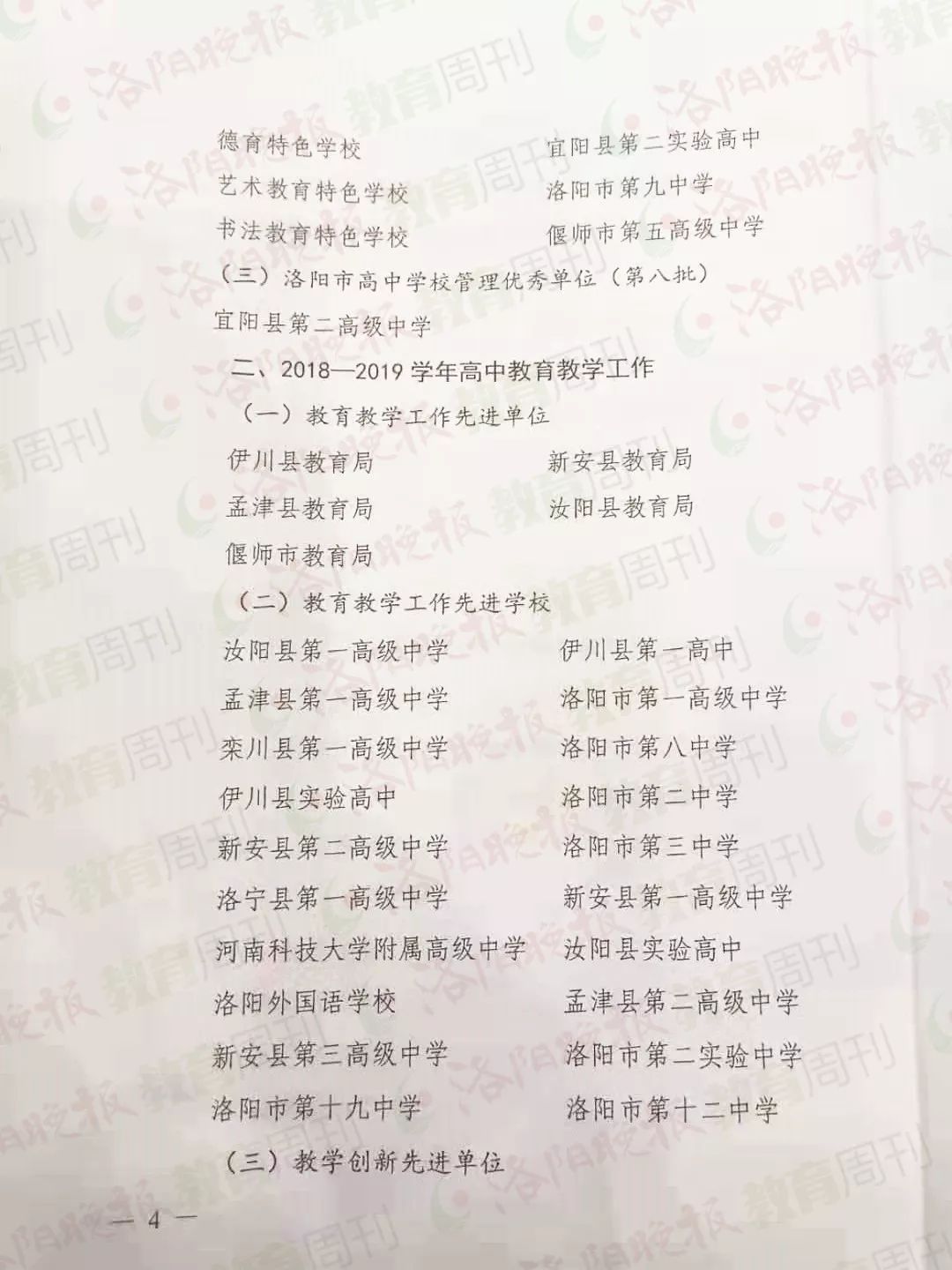 德育特色学校 宜阳县第二实验高中

艺术教育特色学校 洛阳市第九中学

书法教育特色学校 偃师市第五高级中学

（三）洛阳市高中学校管理优秀单位（第八批）

宜阳县第二高级中学

二、2018—2019学年高中教育教学工作

（一）教育教学工作先进单位

伊川县教育局 新安县教育局

孟津县教育局 汝阳县教育局

偃师市教育局

（二）教育教学工作先进学校

汝阳县第一高级中学 伊川县第一高中

孟津县第一高级中学 洛阳市第一高级中学

栾川县第一高级中学 洛阳市第八中学

伊川县实验高中 洛阳市第二中学

新安县第二高级中学 洛阳市第三中学

洛宁县第一高级中学 新安县第一高级中学

河南科技大学附属高级中学 汝阳县实验高中

洛阳外国语学校 孟津县第二高级中学

新安县第三高级中学 洛阳市第二实验中学

洛阳市第十九中学 洛阳市第十二中学

（三）教学创新先进单位

— 4 —

洛阳晚报 教育周刊